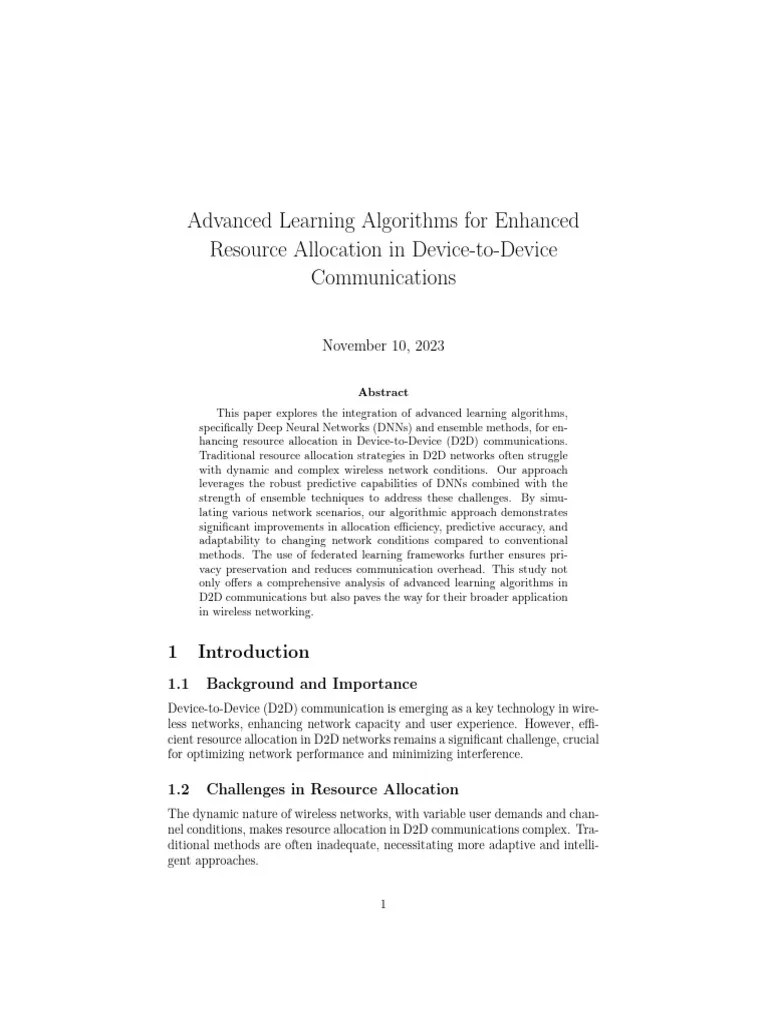 Advanced Learning Algorithms for Enhanced Resource Allocation in Device-to-Device Communications

November 10, 2023

Abstract

This paper explores the integration of advanced learning algorithms, specifically Deep Neural Networks (DNNs) and ensemble methods, for enhancing resource allocation in Device-to-Device (D2D) communications. Traditional resource allocation strategies in D2D networks often struggle with dynamic and complex wireless network conditions. Our approach leverages the robust predictive capabilities of DNNs combined with the strength of ensemble techniques to address these challenges. By simulating various network scenarios, our algorithmic approach demonstrates significant improvements in allocation efficiency, predictive accuracy, and adaptability to changing network conditions compared to conventional methods. The use of federated learning frameworks further ensures privacy preservation and reduces communication overhead. This study not only offers a comprehensive analysis of advanced learning algorithms in D2D communications but also paves the way for their broader application in wireless networking.

1 Introduction

1.1 Background and Importance

Device-to-Device (D2D) communication is emerging as a key technology in wireless networks, enhancing network capacity and user experience. However, efficient resource allocation in D2D networks remains a significant challenge, crucial for optimizing network performance and minimizing interference.

1.2 Challenges in Resource Allocation

The dynamic nature of wireless networks, with variable user demands and channel conditions, makes resource allocation in D2D communications complex. Traditional methods are often inadequate, necessitating more adaptive and intelligent approaches.

1